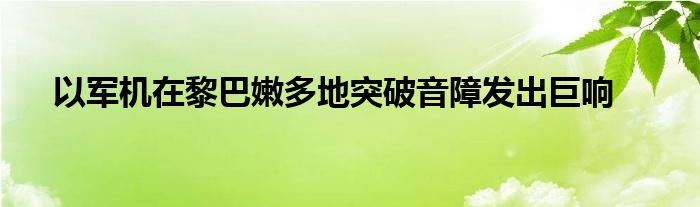 以军机在黎巴嫩多地突破音障发出巨响